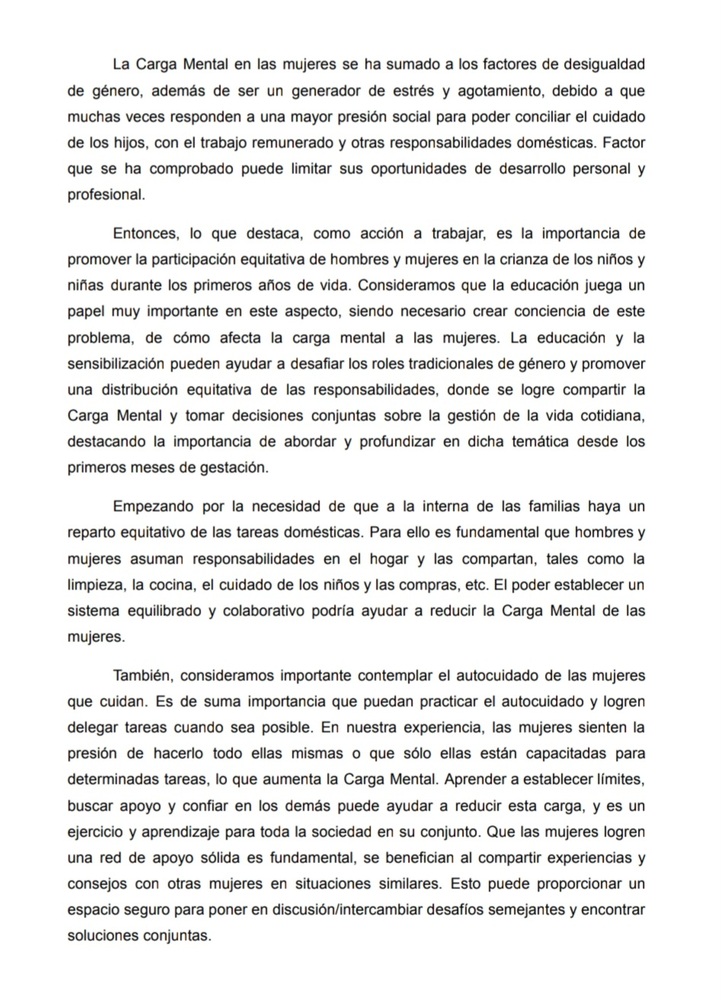 La Carga Mental en las mujeres se ha sumado a los factores de desigualdad de género, además de ser un generador de estrés y agotamiento, debido a que muchas veces responden a una mayor presión social para poder conciliar el cuidado de los hijos, con el trabajo remunerado y otras responsabilidades domésticas. Factor que se ha comprobado puede limitar sus oportunidades de desarrollo personal y profesional.

Entonces, lo que destaca, como acción a trabajar, es la importancia de promover la participación equitativa de hombres y mujeres en la crianza de los niños y niñas durante los primeros años de vida. Consideramos que la educación juega un papel muy importante en este aspecto, siendo necesario crear conciencia de este problema, de cómo afecta la carga mental a las mujeres. La educación y la sensibilización pueden ayudar a desafiar los roles tradicionales de género y promover una distribución equitativa de las responsabilidades, donde se logre compartir la Carga Mental y tomar decisiones conjuntas sobre la gestión de la vida cotidiana, destacando la importancia de abordar y profundizar en dicha temática desde los primeros meses de gestación.

Empezando por la necesidad de que a la interna de las familias haya un reparto equitativo de las tareas domésticas. Para ello es fundamental que hombres y mujeres asuman responsabilidades en el hogar y las compartan, tales como la limpieza, la cocina, el cuidado de los niños y las compras, etc. El poder establecer un sistema equilibrado y colaborativo podría ayudar a reducir la Carga Mental de las mujeres.

También, consideramos importante contemplar el autocuidado de las mujeres que cuidan. Es de suma importancia que puedan practicar el autocuidado y logren delegar tareas cuando sea posible. En nuestra experiencia, las mujeres sienten la presión de hacerlo todo ellas mismas o que sólo ellas están capacitadas para determinadas tareas, lo que aumenta la Carga Mental. Aprender a establecer límites, buscar apoyo y confiar en los demás puede ayudar a reducir esta carga, y es un ejercicio y aprendizaje para toda la sociedad en su conjunto. Que las mujeres logren una red de apoyo sólida es fundamental, se benefician al compartir experiencias y consejos con otras mujeres en situaciones similares. Esto puede proporcionar un espacio seguro para poner en discusión/intercambiar desafíos semejantes y encontrar soluciones conjuntas.